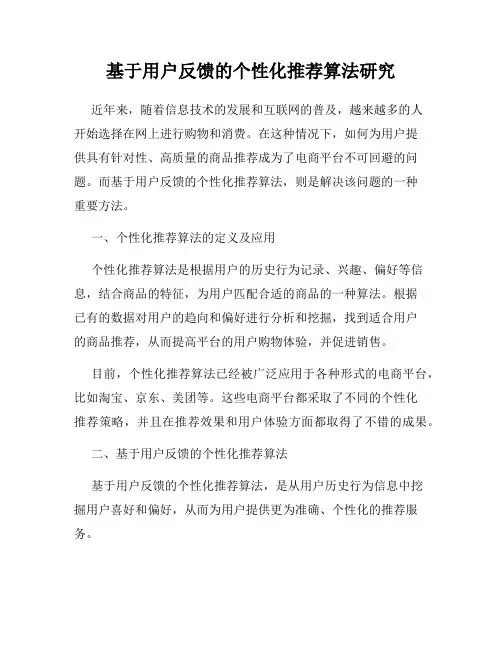 基于用户反馈的个性化推荐算法研究

近年来，随着信息技术的发展和互联网的普及，越来越多的人开始选择在网上进行购物和消费。在这种情况下，如何为用户提供具有针对性、高质量的商品推荐成为了电商平台不可回避的问题。而基于用户反馈的个性化推荐算法，则是解决该问题的一种重要方法。

一、个性化推荐算法的定义及应用

个性化推荐算法是根据用户的历史行为记录、兴趣、偏好等信息，结合商品的特征，为用户匹配合适的商品的一种算法。根据已有的数据对用户的趋向和偏好进行分析和挖掘，找到适合用户的商品推荐，从而提高平台的用户购物体验，并促进销售。

目前，个性化推荐算法已经被广泛应用于各种形式的电商平台，比如淘宝、京东、美团等。这些电商平台都采取了不同的个性化推荐策略，并且在推荐效果和用户体验方面都取得了不错的成果。

二、基于用户反馈的个性化推荐算法

基于用户反馈的个性化推荐算法，是从用户历史行为信息中挖掘用户喜好和偏好，从而为用户提供更为准确、个性化的推荐服务。